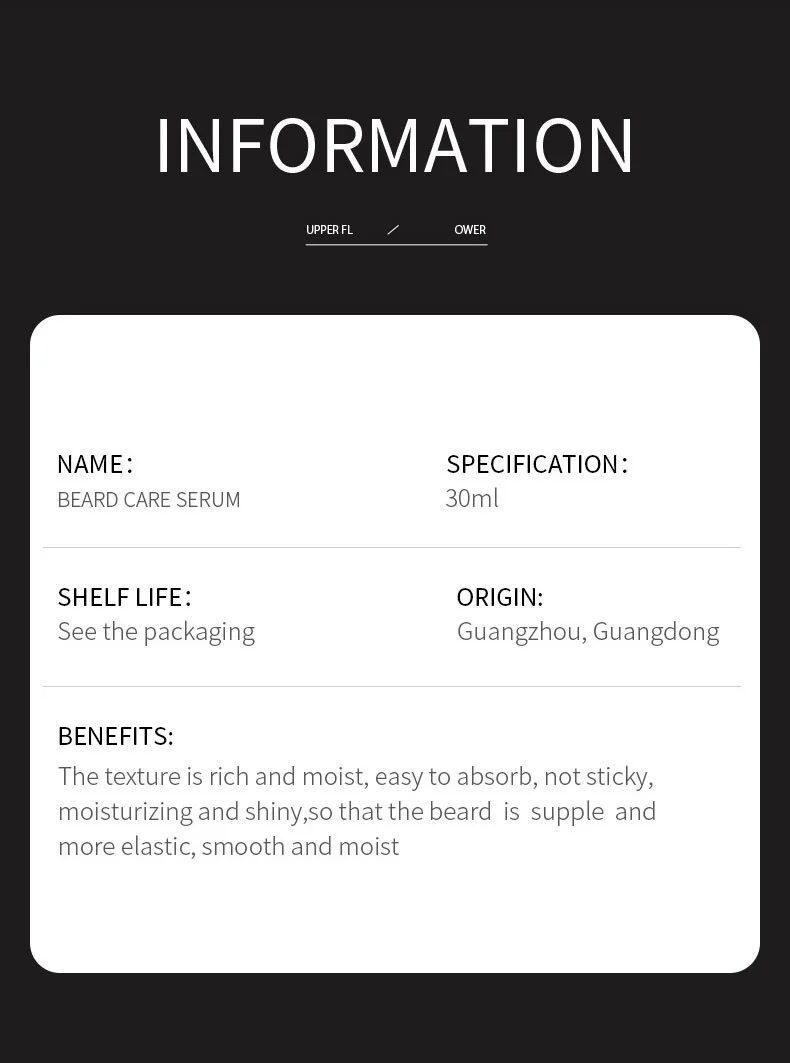 INFORMATION

UPPER FL / OWER

NAME:
BEARD CARE SERUM

SPECIFICATION:
30ml

SHELF LIFE:
See the packaging

ORIGIN:
Guangzhou, Guangdong

BENEFITS:
The texture is rich and moist, easy to absorb, not sticky, moisturizing and shiny,so that the beard is supple and more elastic, smooth and moist